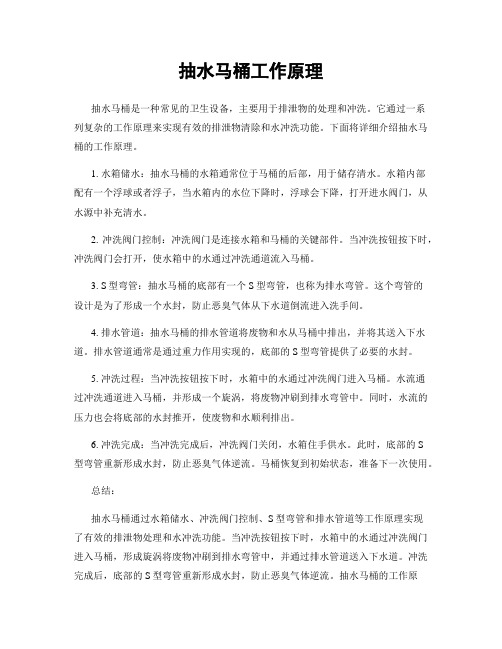 抽水马桶工作原理

抽水马桶是一种常见的卫生设备，主要用于排泄物的处理和冲洗。它通过一系列复杂的工作原理来实现有效的排泄物清除和水冲洗功能。下面将详细介绍抽水马桶的工作原理。

1. 水箱储水：抽水马桶的水箱通常位于马桶的后部，用于储存清水。水箱内部配有一个浮球或者浮子，当水箱内的水位下降时，浮球会下降，打开进水阀门，从水源中补充清水。

2. 冲洗阀门控制：冲洗阀门是连接水箱和马桶的关键部件。当冲洗按钮按下时，冲洗阀门会打开，使水箱中的水通过冲洗通道流入马桶。

3. S 型弯管：抽水马桶的底部有一个 S 型弯管，也称为排水弯管。这个弯管的设计是为了形成一个水封，防止恶臭气体从下水道倒流进入洗手间。

4. 排水管道：抽水马桶的排水管道将废物和水从马桶中排出，并将其送入下水道。排水管道通常是通过重力作用实现的，底部的 S 型弯管提供了必要的水封。

5. 冲洗过程：当冲洗按钮按下时，水箱中的水通过冲洗阀门进入马桶。水流通过冲洗通道进入马桶，并形成一个旋涡，将废物冲刷到排水弯管中。同时，水流的压力也会将底部的水封推开，使废物和水顺利排出。

6. 冲洗完成：当冲洗完成后，冲洗阀门关闭，水箱住手供水。此时，底部的 S 型弯管重新形成水封，防止恶臭气体逆流。马桶恢复到初始状态，准备下一次使用。

总结：

抽水马桶通过水箱储水、冲洗阀门控制、S 型弯管和排水管道等工作原理实现了有效的排泄物处理和水冲洗功能。当冲洗按钮按下时，水箱中的水通过冲洗阀门进入马桶，形成旋涡将废物冲刷到排水弯管中，并通过排水管道送入下水道。冲洗完成后，底部的 S 型弯管重新形成水封，防止恶臭气体逆流。抽水马桶的工作原